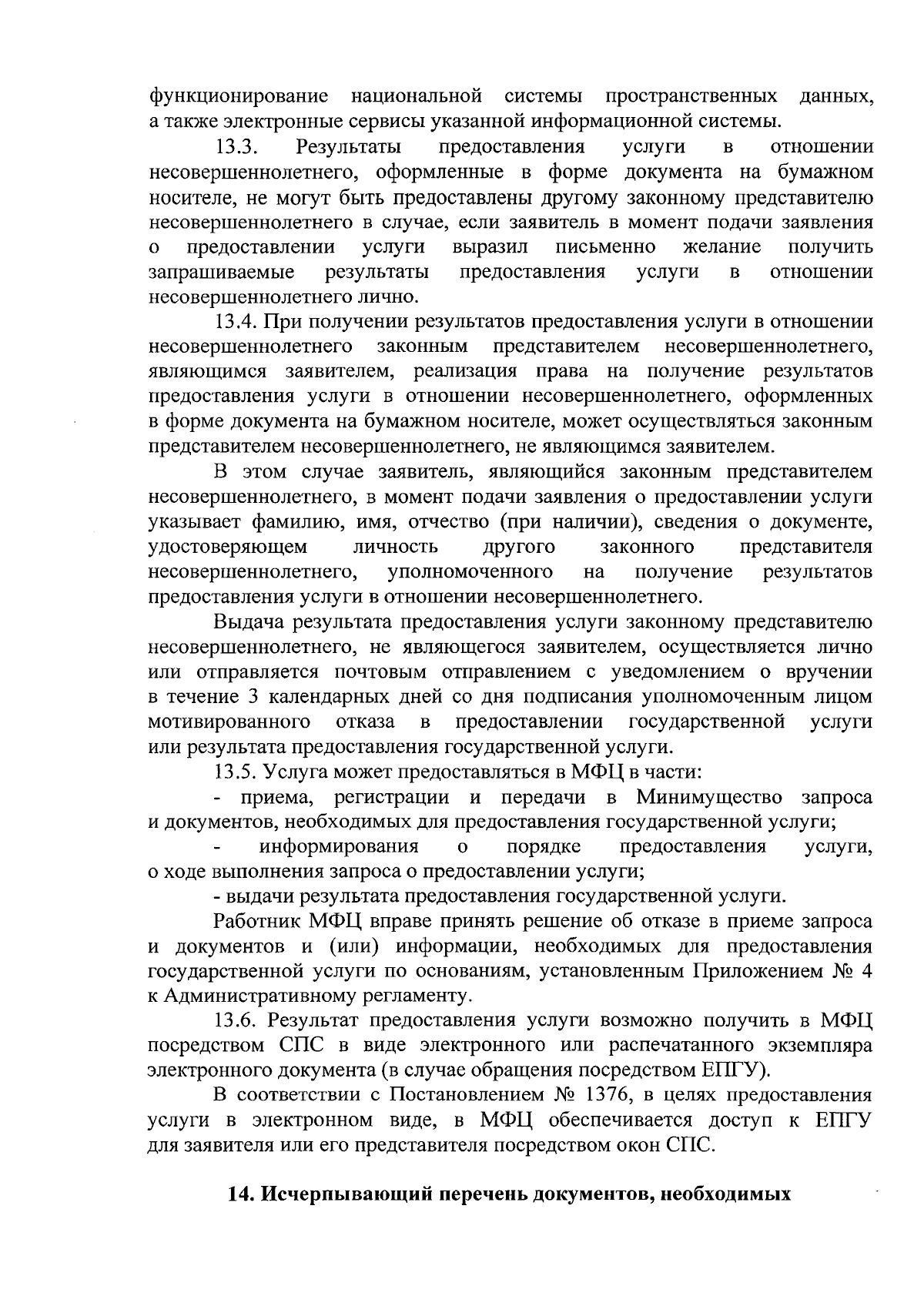 функционирование национальной системы пространственных данных, а также электронные сервисы указанной информационной системы.

13.3. Результаты предоставления услуги в отношении несовершеннолетнего, оформленные в форме документа на бумажном носителе, не могут быть предоставлены другому законному представителю несовершеннолетнего в случае, если заявитель в момент подачи заявления о предоставлении услуги выразил письменно желание получить запрашиваемые результаты предоставления услуги в отношении несовершеннолетнего лично.

13.4. При получении результатов предоставления услуги в отношении несовершеннолетнего законным представителем несовершеннолетнего, являющимся заявителем, реализация права на получение результатов предоставления услуги в отношении несовершеннолетнего, оформленных в форме документа на бумажном носителе, может осуществляться законным представителем несовершеннолетнего, не являющимся заявителем.

В этом случае заявитель, являющийся законным представителем несовершеннолетнего, в момент подачи заявления о предоставлении услуги указывает фамилию, имя, отчество (при наличии), сведения о документе, удостоверяющем личность другого законного представителя несовершеннолетнего, уполномоченного на получение результатов предоставления услуги в отношении несовершеннолетнего.

Выдача результата предоставления услуги законному представителю несовершеннолетнего, не являющегося заявителем, осуществляется лично или отправляется почтовым отправлением с уведомлением о вручении в течение 3 календарных дней со дня подписания уполномоченным лицом мотивированного отказа в предоставлении государственной услуги или результата предоставления государственной услуги.

13.5. Услуга может предоставляться в МФЦ в части:

- приема, регистрации и передачи в Минимущество запроса и документов, необходимых для предоставления государственной услуги;

- информирования о порядке предоставления услуги, о ходе выполнения запроса о предоставлении услуги;

- выдачи результата предоставления государственной услуги.

Работник МФЦ вправе принять решение об отказе в приеме запроса и документов и (или) информации, необходимых для предоставления государственной услуги по основаниям, установленным Приложением № 4 к Административному регламенту.

13.6. Результат предоставления услуги возможно получить в МФЦ посредством СПС в виде электронного или распечатанного экземпляра электронного документа (в случае обращения посредством ЕПГУ).

В соответствии с Постановлением № 1376, в целях предоставления услуги в электронном виде, в МФЦ обеспечивается доступ к ЕПГУ для заявителя или его представителя посредством окон СПС.

14. Исчерпывающий перечень документов, необходимых